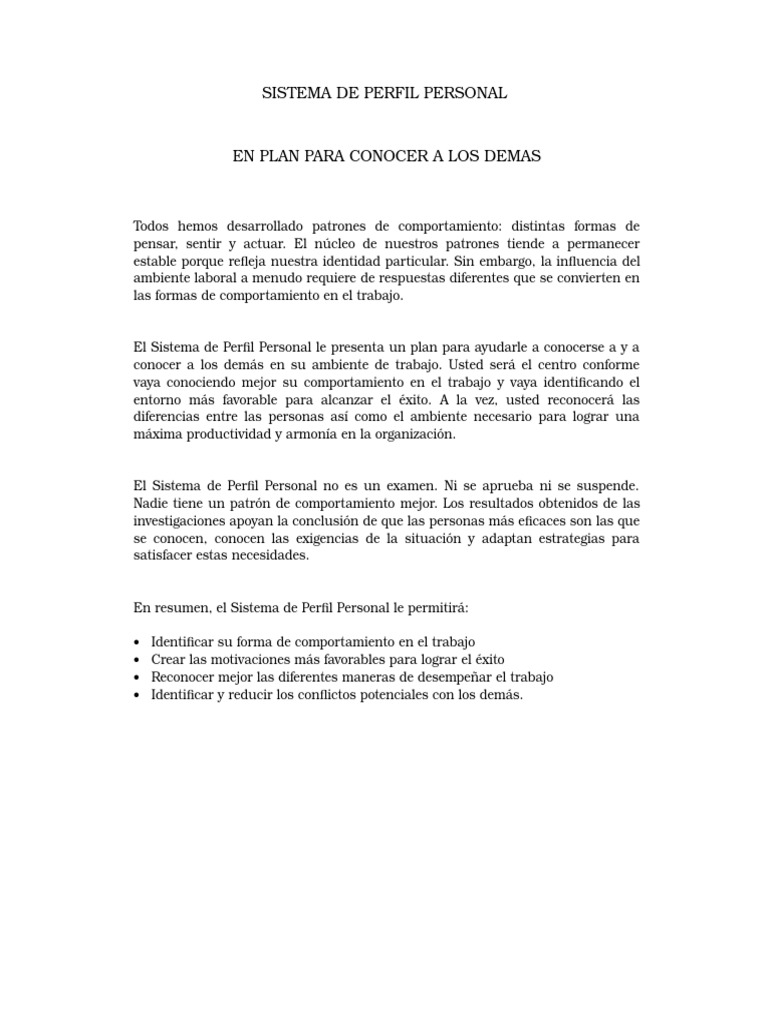 SISTEMA DE PERFIL PERSONAL

EN PLAN PARA CONOCER A LOS DEMAS

Todos hemos desarrollado patrones de comportamiento: distintas formas de pensar, sentir y actuar. El núcleo de nuestros patrones tiende a permanecer estable porque refleja nuestra identidad particular. Sin embargo, la influencia del ambiente laboral a menudo requiere de respuestas diferentes que se convierten en las formas de comportamiento en el trabajo.

El Sistema de Perfil Personal le presenta un plan para ayudarle a conocerse a y a conocer a los demás en su ambiente de trabajo. Usted será el centro conforme vaya conociendo mejor su comportamiento en el trabajo y vaya identificando el entorno más favorable para alcanzar el éxito. A la vez, usted reconocerá las diferencias entre las personas así como el ambiente necesario para lograr una máxima productividad y armonía en la organización.

El Sistema de Perfil Personal no es un examen. Ni se aprueba ni se suspende. Nadie tiene un patrón de comportamiento mejor. Los resultados obtenidos de las investigaciones apoyan la conclusión de que las personas más eficaces son las que se conocen, conocen las exigencias de la situación y adaptan estrategias para satisfacer estas necesidades.

En resumen, el Sistema de Perfil Personal le permitirá:

• Identificar su forma de comportamiento en el trabajo
• Crear las motivaciones más favorables para lograr el éxito
• Reconocer mejor las diferentes maneras de desempeñar el trabajo
• Identificar y reducir los conflictos potenciales con los demás.